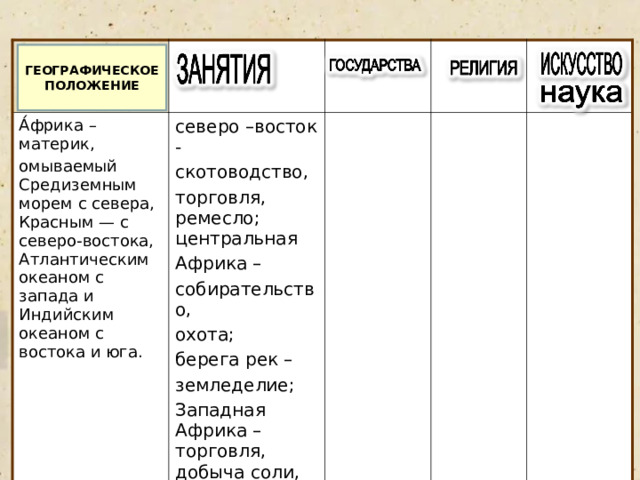 | ГЕОГРАФИЧЕСКОЕ ПОЛОЖЕНИЕ | ЗАНЯТИЯ | ГОСУДАРСТВА | РЕЛИГИЯ | ИСКУССТВО наука |
|---|---|---|---|---|
| А́фрика – материк, омываемый Средиземным морем с севера, Красным — с северо-востока, Атлантическим океаном с запада и Индийским океаном с востока и юга. | северо –восток - скотоводство, торговля, ремесло; центральная Африка – собирательство, охота; берега рек – земледелие; Западная Африка – торговля, добыча соли, | | | |